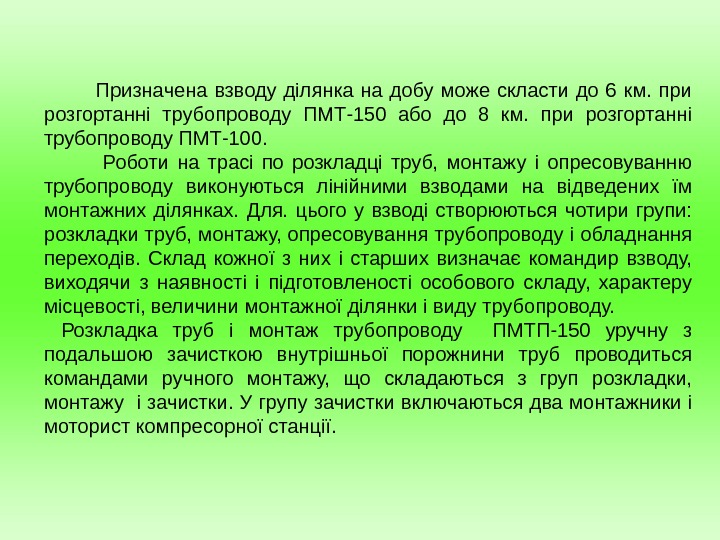 Призначена взводу ділянка на добу може скласти до 6 км. при розгортанні трубопроводу ПМТ-150 або до 8 км. при розгортанні трубопроводу ПМТ-100.

Роботи на трасі по розкладці труб, монтажу і опресовуванню трубопроводу виконуються лінійними взводами на відведених їм монтажних ділянках. Для. цього у взводі створюються чотири групи: розкладки труб, монтажу, опресовування трубопроводу і обладнання переходів. Склад кожної з них і старших визначає командир взводу, виходячи з наявності і підготовленості особового складу, характеру місцевості, величини монтажної ділянки і виду трубопроводу.

Розкладка труб і монтаж трубопроводу ПМТП-150 уручну з подальшою зачисткою внутрішньої порожнини труб проводиться командами ручного монтажу, що складаються з груп розкладки, монтажу і зачистки. У групу зачистки включаються два монтажники і моторист компресорної станції.